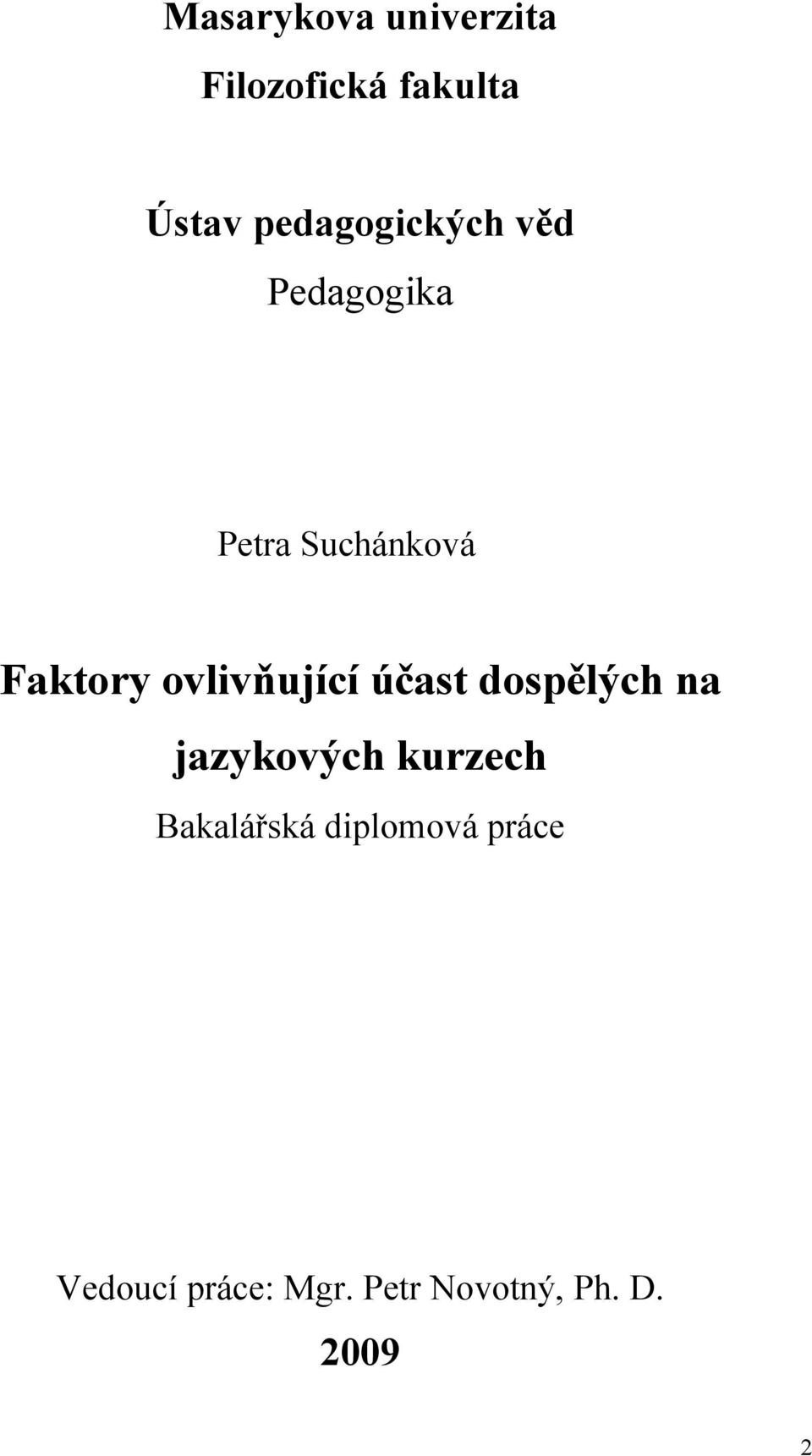 Masarykova univerzita

Filozofická fakulta

Ústav pedagogických věd

Pedagogika

Petra Suchánková

Faktory ovlivňující účast dospělých na jazykových kurzech

Bakalářská diplomová práce

Vedoucí práce: Mgr. Petr Novotný, Ph. D.

2009

2